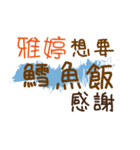 雅婷想要
鱈魚飯
感謝